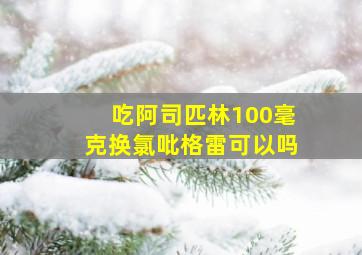 吃阿司匹林100毫克换氯吡格雷可以吗